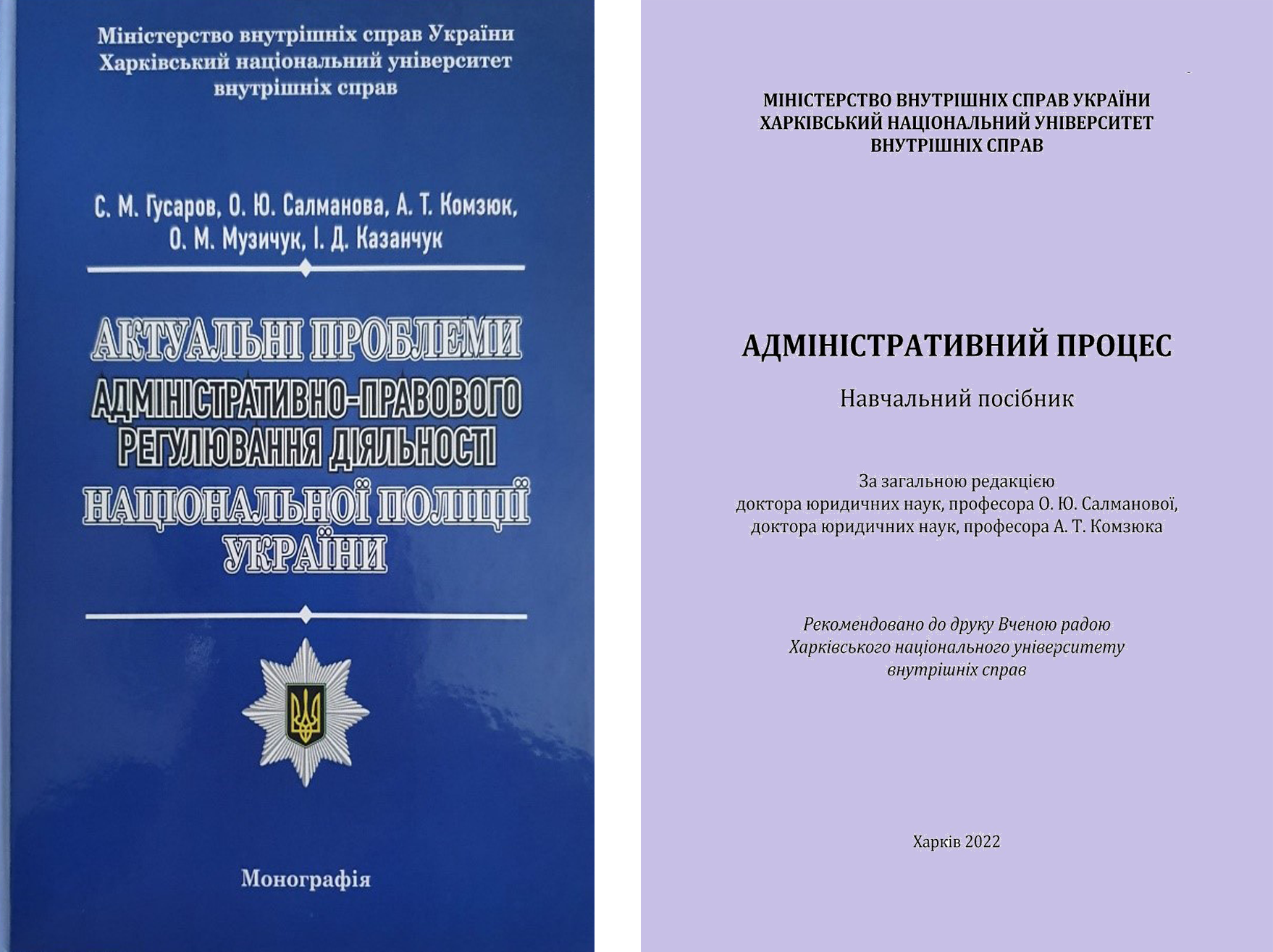 Міністерство внутрішніх справ України
Харківський національний університет внутрішніх справ

С. М. Гусаров, О. Ю. Салманова, А. Т. Комзюк, О. М. Музичук, І. Д. Казанчук

АКТУАЛЬНІ ПРОБЛЕМИ АДМІНІСТРАТИВНО-ПРАВОВОГО РЕГУЛЮВАННЯ ДІЯЛЬНОСТІ НАЦІОНАЛЬНОЇ ПОЛІЦІЇ УКРАЇНИ

Монографія

МІНІСТЕРСТВО ВНУТРІШНІХ СПРАВ УКРАЇНИ
ХАРКІВСЬКИЙ НАЦІОНАЛЬНИЙ УНІВЕРСИТЕТ ВНУТРІШНІХ СПРАВ

АДМІНІСТРАТИВНИЙ ПРОЦЕС

Навчальний посібник

За загальною редакцією доктора юридичних наук, професора О. Ю. Салманової, доктора юридичних наук, професора А. Т. Комзюка

Рекомендовано до друку Вченою радою Харківського національного університету внутрішніх справ

Харків 2022